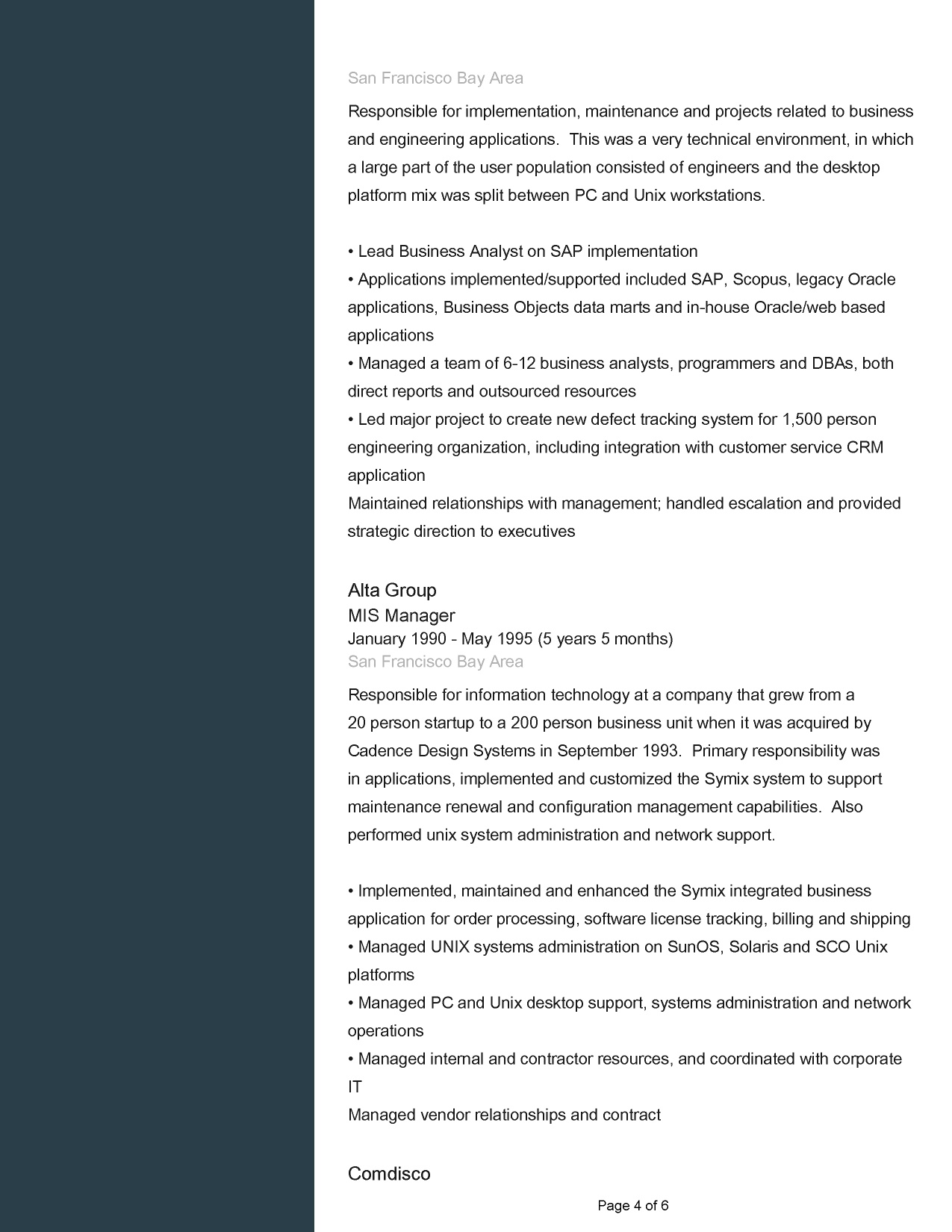 San Francisco Bay Area

Responsible for implementation, maintenance and projects related to business and engineering applications. This was a very technical environment, in which a large part of the user population consisted of engineers and the desktop platform mix was split between PC and Unix workstations.

• Lead Business Analyst on SAP implementation
• Applications implemented/supported included SAP, Scopus, legacy Oracle applications, Business Objects data marts and in-house Oracle/web based applications
• Managed a team of 6-12 business analysts, programmers and DBAs, both direct reports and outsourced resources
• Led major project to create new defect tracking system for 1,500 person engineering organization, including integration with customer service CRM application
Maintained relationships with management; handled escalation and provided strategic direction to executives

Alta Group
MIS Manager
January 1990 - May 1995 (5 years 5 months)
San Francisco Bay Area

Responsible for information technology at a company that grew from a 20 person startup to a 200 person business unit when it was acquired by Cadence Design Systems in September 1993. Primary responsibility was in applications, implemented and customized the Symix system to support maintenance renewal and configuration management capabilities. Also performed unix system administration and network support.

• Implemented, maintained and enhanced the Symix integrated business application for order processing, software license tracking, billing and shipping
• Managed UNIX systems administration on SunOS, Solaris and SCO Unix platforms
• Managed PC and Unix desktop support, systems administration and network operations
• Managed internal and contractor resources, and coordinated with corporate IT
Managed vendor relationships and contract

Comdisco

Page 4 of 6